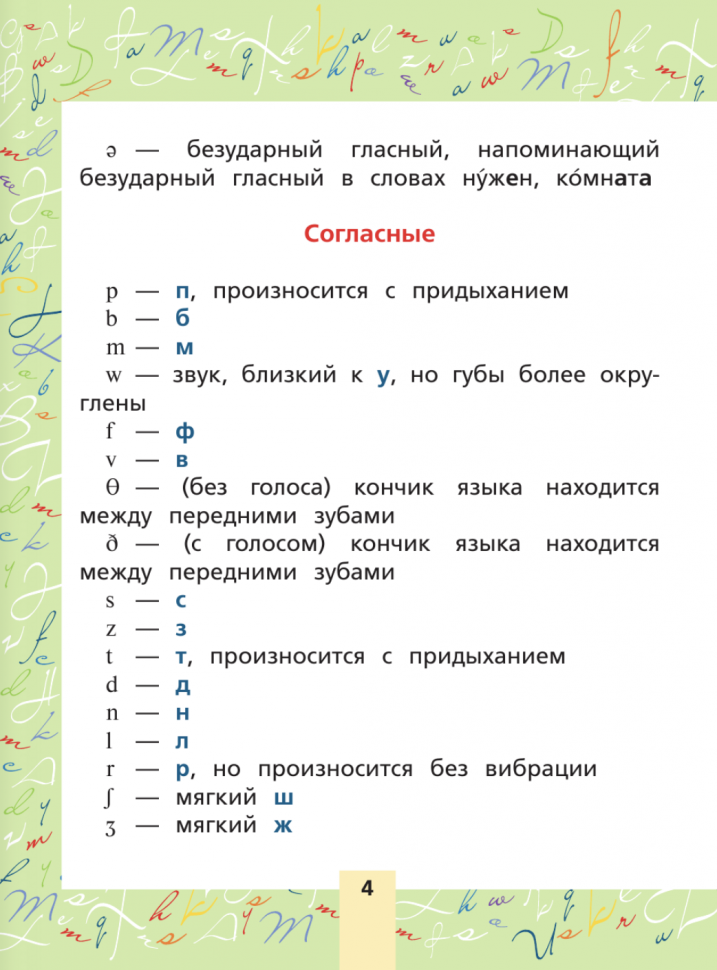 ə — безударный гласный, напоминающий безударный гласный в словах ну́жен, ко́мната

Согласные

p — п, произносится с придыханием
b — б
m — м
w — звук, близкий к у, но губы более округлены
f — ф
v — в
θ — (без голоса) кончик языка находится между передними зубами
ð — (с голосом) кончик языка находится между передними зубами
s — с
z — з
t — т, произносится с придыханием
d — д
n — н
l — л
r — р, но произносится без вибрации
ʃ — мягкий ш
ʒ — мягкий ж

4